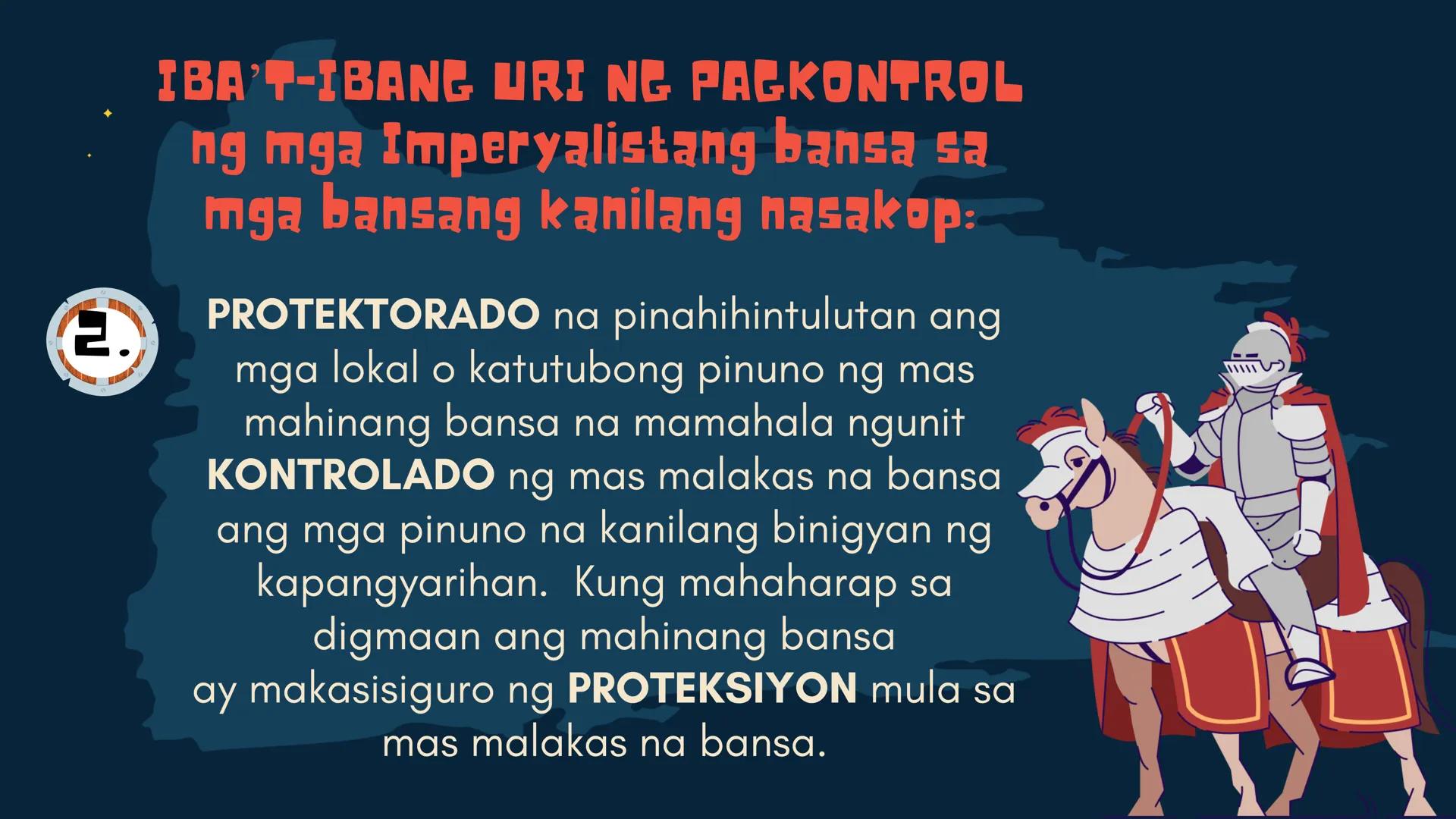 IBA'T-IBANG URI NG PAGKONTROL ng mga Imperyalistang bansa sa mga bansang kanilang nasakop:

2.

PROTEKTORADO na pinahihintulutan ang mga lokal o katutubong pinuno ng mas mahinang bansa na mamahala ngunit KONTROLADO ng mas malakas na bansa ang mga pinuno na kanilang binigyan ng kapangyarihan. Kung mahaharap sa digmaan ang mahinang bansa ay makasisiguro ng PROTEKSIYON mula sa mas malakas na bansa.